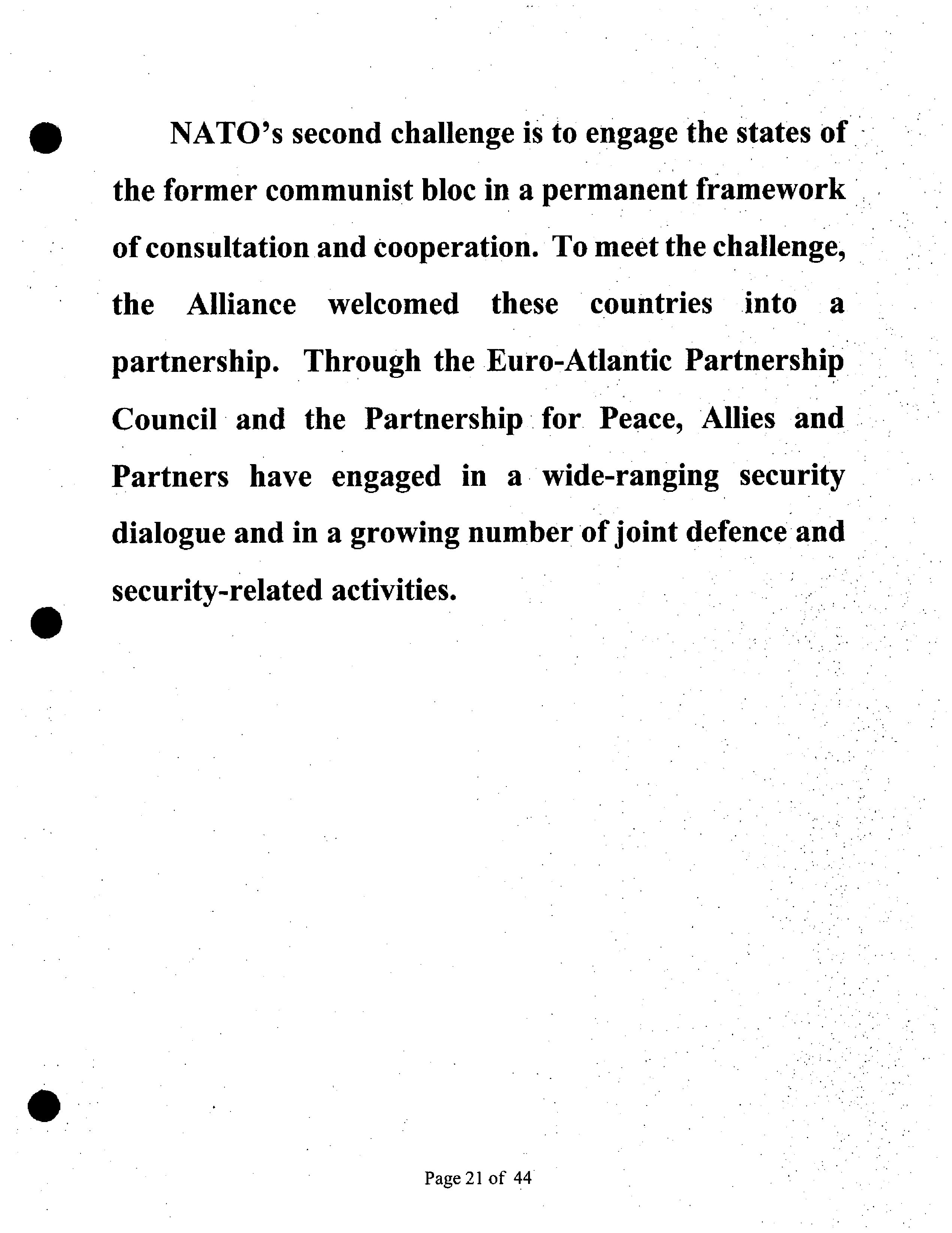 NATO's second challenge is to engage the states of the former communist bloc in a permanent framework of consultation and cooperation. To meet the challenge, the Alliance welcomed these countries into a partnership. Through the Euro-Atlantic Partnership Council and the Partnership for Peace, Allies and Partners have engaged in a wide-ranging security dialogue and in a growing number of joint defence and security-related activities.

Page 21 of 44